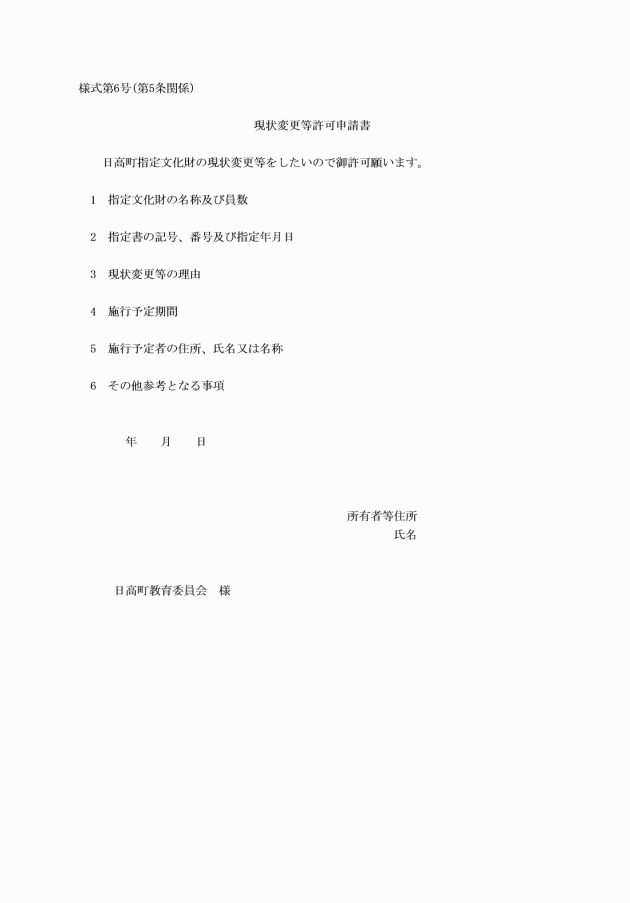 様式第6号(第5条関係)

現状変更等許可申請書

日高町指定文化財の現状変更等をしたいので御許可願います。

1　指定文化財の名称及び員数

2　指定書の記号、番号及び指定年月日

3　現状変更等の理由

4　施行予定期間

5　施行予定者の住所、氏名又は名称

6　その他参考となる事項

年　　月　　日

所有者等住所
氏名

日高町教育委員会　様